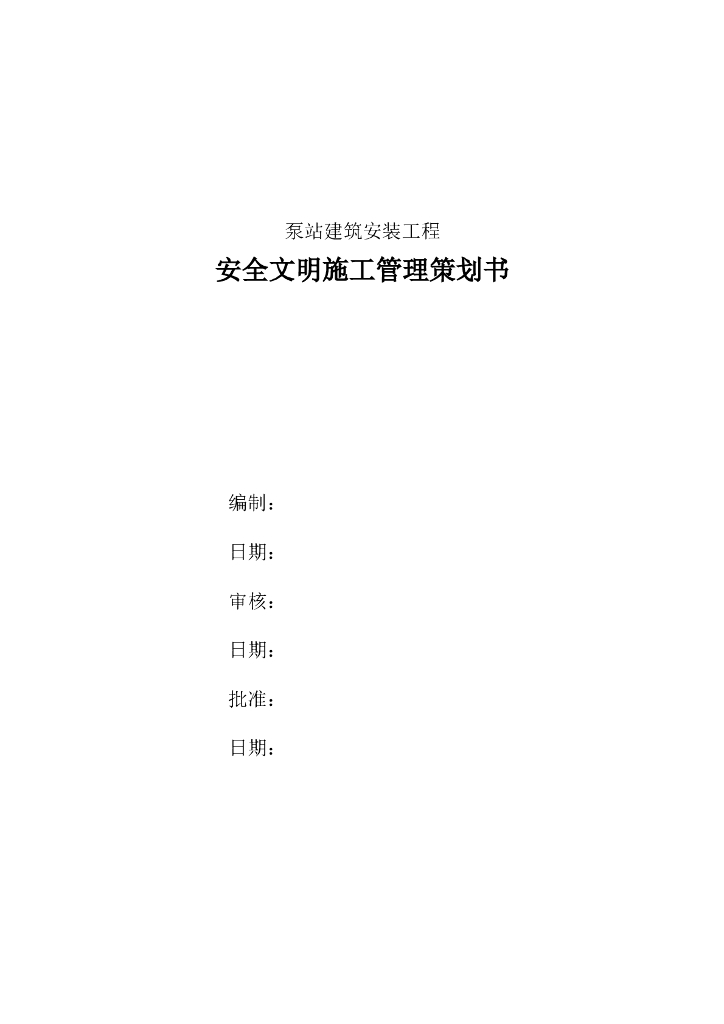 泵站建筑安装工程

安全文明施工管理策划书

编制：

日期：

审核：

日期：

批准：

日期：